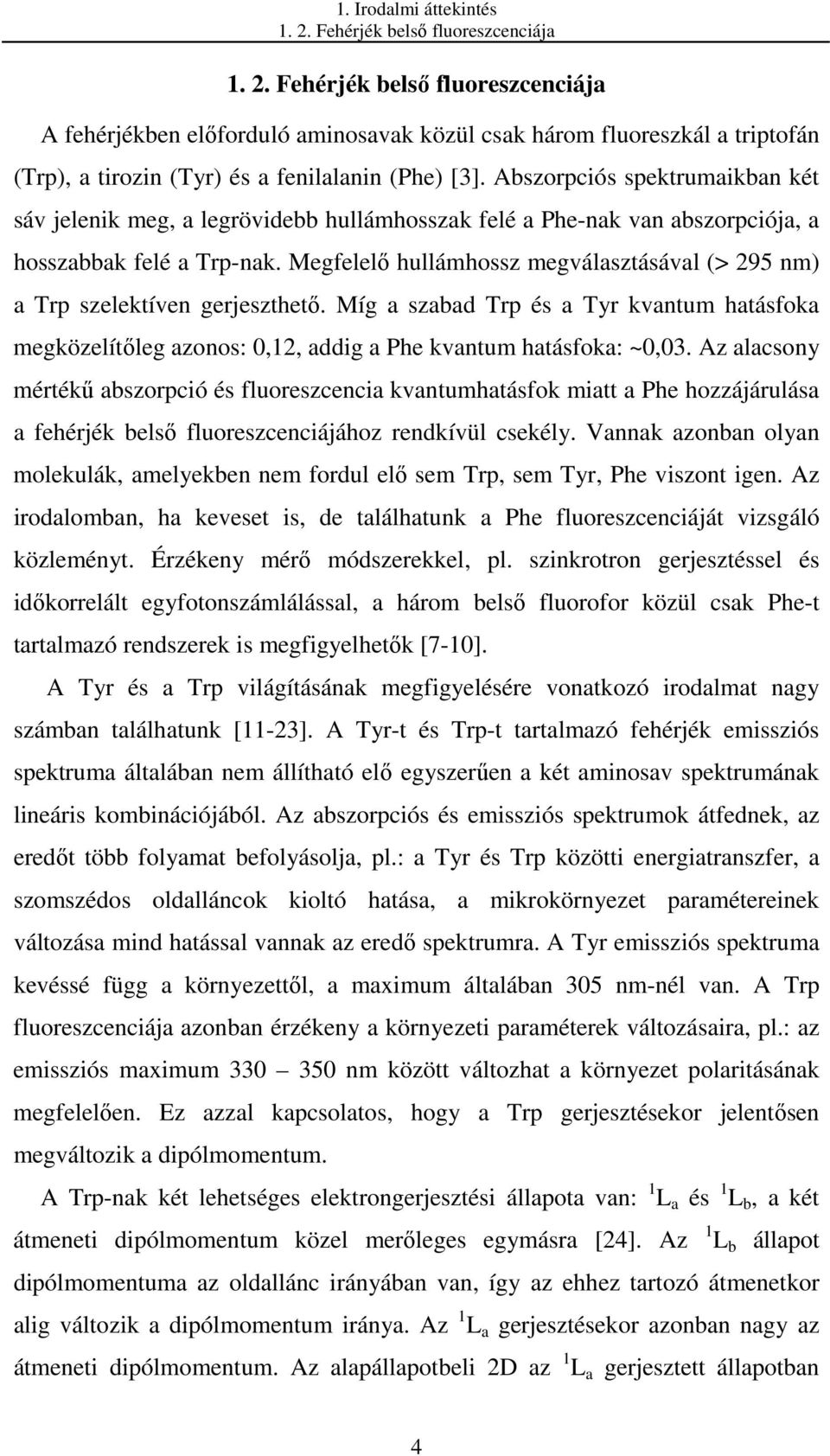 1. Irodalmi áttekintés
1. 2. Fehérjék belső fluoreszcenciája

1. 2. Fehérjék belső fluoreszcenciája

A fehérjékben előforduló aminosavak közül csak három fluoreszkál a triptofán (Trp), a tirozin (Tyr) és a fenilalanin (Phe) [3]. Abszorpciós spektrumaikban két sáv jelenik meg, a legrövidebb hullámhosszak felé a Phe-nak van abszorpciója, a hosszabbak felé a Trp-nak. Megfelelő hullámhossz megválasztásával (> 295 nm) a Trp szelektíven gerjeszthető. Míg a szabad Trp és a Tyr kvantum hatásfoka megközelítőleg azonos: 0,12, addig a Phe kvantum hatásfoka: ~0,03. Az alacsony mértékű abszorpció és fluoreszcencia kvantumhatásfok miatt a Phe hozzájárulása a fehérjék belső fluoreszcenciájához rendkívül csekély. Vannak azonban olyan molekulák, amelyekben nem fordul elő sem Trp, sem Tyr, Phe viszont igen. Az irodalomban, ha keveset is, de találhatunk a Phe fluoreszcenciáját vizsgáló közleményt. Érzékeny mérő módszerekkel, pl. szinkrotron gerjesztéssel és időkorrelált egyfotonszámlálással, a három belső fluorofor közül csak Phe-t tartalmazó rendszerek is megfigyelhetők [7-10].

A Tyr és a Trp világításának megfigyelésére vonatkozó irodalmat nagy számban találhatunk [11-23]. A Tyr-t és Trp-t tartalmazó fehérjék emissziós spektruma általában nem állítható elő egyszerűen a két aminosav spektrumának lineáris kombinációjából. Az abszorpciós és emissziós spektrumok átfednek, az eredőt több folyamat befolyásolja, pl.: a Tyr és Trp közötti energiatranszfer, a szomszédos oldalláncok kioltó hatása, a mikrokörnyezet paramétereinek változása mind hatással vannak az eredő spektrumra. A Tyr emissziós spektruma kevéssé függ a környezettől, a maximum általában 305 nm-nél van. A Trp fluoreszcenciája azonban érzékeny a környezeti paraméterek változásaira, pl.: az emissziós maximum 330 – 350 nm között változhat a környezet polaritásának megfelelően. Ez azzal kapcsolatos, hogy a Trp gerjesztésekor jelentősen megváltozik a dipólmomentum.

A Trp-nak két lehetséges elektrongerjesztési állapota van: $^1L_a$ és $^1L_b$, a két átmeneti dipólmomentum közel merőleges egymásra [24]. Az $^1L_b$ állapot dipólmomentuma az oldallánc irányában van, így az ehhez tartozó átmenetkor alig változik a dipólmomentum iránya. Az $^1L_a$ gerjesztésekor azonban nagy az átmeneti dipólmomentum. Az alapállapotbeli 2D az $^1L_a$ gerjesztett állapotban

4